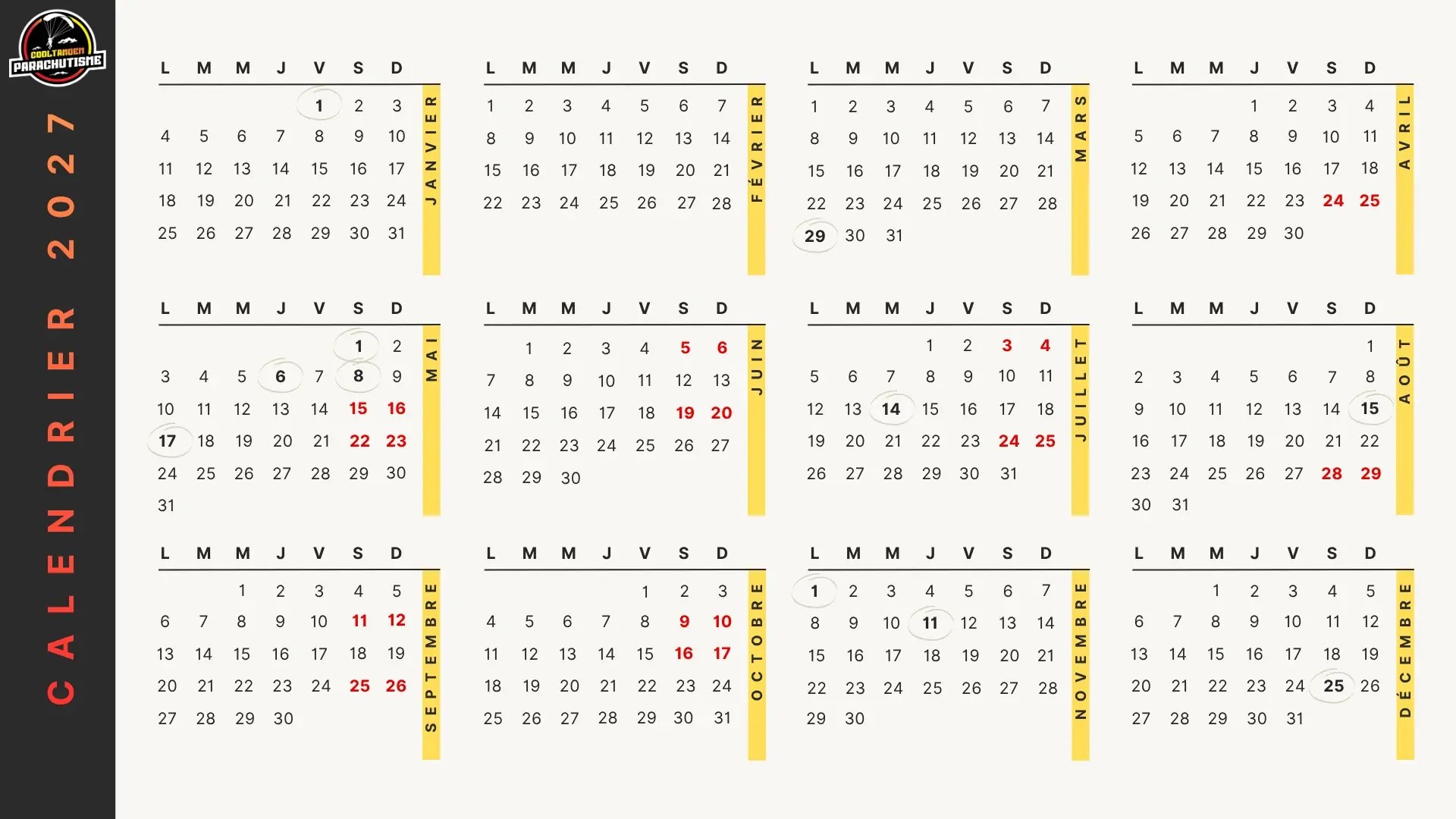 COOLTANDEM PARACHUTISME

CALENDRIER 2027

JANVIER

| L | M | M | J | V | S | D |
|---|---|---|---|---|---|---|
| | | | | 1 | 2 | 3 |
| 4 | 5 | 6 | 7 | 8 | 9 | 10 |
| 11 | 12 | 13 | 14 | 15 | 16 | 17 |
| 18 | 19 | 20 | 21 | 22 | 23 | 24 |
| 25 | 26 | 27 | 28 | 29 | 30 | 31 |

FÉVRIER

| L | M | M | J | V | S | D |
|---|---|---|---|---|---|---|
| 1 | 2 | 3 | 4 | 5 | 6 | 7 |
| 8 | 9 | 10 | 11 | 12 | 13 | 14 |
| 15 | 16 | 17 | 18 | 19 | 20 | 21 |
| 22 | 23 | 24 | 25 | 26 | 27 | 28 |

MARS

| L | M | M | J | V | S | D |
|---|---|---|---|---|---|---|
| 1 | 2 | 3 | 4 | 5 | 6 | 7 |
| 8 | 9 | 10 | 11 | 12 | 13 | 14 |
| 15 | 16 | 17 | 18 | 19 | 20 | 21 |
| 22 | 23 | 24 | 25 | 26 | 27 | 28 |
| 29 | 30 | 31 | | | | |

AVRIL

| L | M | M | J | V | S | D |
|---|---|---|---|---|---|---|
| | | | 1 | 2 | 3 | 4 |
| 5 | 6 | 7 | 8 | 9 | 10 | 11 |
| 12 | 13 | 14 | 15 | 16 | 17 | 18 |
| 19 | 20 | 21 | 22 | 23 | 24 | 25 |
| 26 | 27 | 28 | 29 | 30 | | |

MAI

| L | M | M | J | V | S | D |
|---|---|---|---|---|---|---|
| | | | | | 1 | 2 |
| 3 | 4 | 5 | 6 | 7 | 8 | 9 |
| 10 | 11 | 12 | 13 | 14 | 15 | 16 |
| 17 | 18 | 19 | 20 | 21 | 22 | 23 |
| 24 | 25 | 26 | 27 | 28 | 29 | 30 |
| 31 | | | | | | |

JUIN

| L | M | M | J | V | S | D |
|---|---|---|---|---|---|---|
| | 1 | 2 | 3 | 4 | 5 | 6 |
| 7 | 8 | 9 | 10 | 11 | 12 | 13 |
| 14 | 15 | 16 | 17 | 18 | 19 | 20 |
| 21 | 22 | 23 | 24 | 25 | 26 | 27 |
| 28 | 29 | 30 | | | | |

JUILLET

| L | M | M | J | V | S | D |
|---|---|---|---|---|---|---|
| | | | 1 | 2 | 3 | 4 |
| 5 | 6 | 7 | 8 | 9 | 10 | 11 |
| 12 | 13 | 14 | 15 | 16 | 17 | 18 |
| 19 | 20 | 21 | 22 | 23 | 24 | 25 |
| 26 | 27 | 28 | 29 | 30 | 31 | |

AOÛT

| L | M | M | J | V | S | D |
|---|---|---|---|---|---|---|
| | | | | | | 1 |
| 2 | 3 | 4 | 5 | 6 | 7 | 8 |
| 9 | 10 | 11 | 12 | 13 | 14 | 15 |
| 16 | 17 | 18 | 19 | 20 | 21 | 22 |
| 23 | 24 | 25 | 26 | 27 | 28 | 29 |
| 30 | 31 | | | | | |

SEPTEMBRE

| L | M | M | J | V | S | D |
|---|---|---|---|---|---|---|
| | | 1 | 2 | 3 | 4 | 5 |
| 6 | 7 | 8 | 9 | 10 | 11 | 12 |
| 13 | 14 | 15 | 16 | 17 | 18 | 19 |
| 20 | 21 | 22 | 23 | 24 | 25 | 26 |
| 27 | 28 | 29 | 30 | | | |

OCTOBRE

| L | M | M | J | V | S | D |
|---|---|---|---|---|---|---|
| | | | | 1 | 2 | 3 |
| 4 | 5 | 6 | 7 | 8 | 9 | 10 |
| 11 | 12 | 13 | 14 | 15 | 16 | 17 |
| 18 | 19 | 20 | 21 | 22 | 23 | 24 |
| 25 | 26 | 27 | 28 | 29 | 30 | 31 |

NOVEMBRE

| L | M | M | J | V | S | D |
|---|---|---|---|---|---|---|
| 1 | 2 | 3 | 4 | 5 | 6 | 7 |
| 8 | 9 | 10 | 11 | 12 | 13 | 14 |
| 15 | 16 | 17 | 18 | 19 | 20 | 21 |
| 22 | 23 | 24 | 25 | 26 | 27 | 28 |
| 29 | 30 | | | | | |

DÉCEMBRE

| L | M | M | J | V | S | D |
|---|---|---|---|---|---|---|
| | | 1 | 2 | 3 | 4 | 5 |
| 6 | 7 | 8 | 9 | 10 | 11 | 12 |
| 13 | 14 | 15 | 16 | 17 | 18 | 19 |
| 20 | 21 | 22 | 23 | 24 | 25 | 26 |
| 27 | 28 | 29 | 30 | 31 | | |